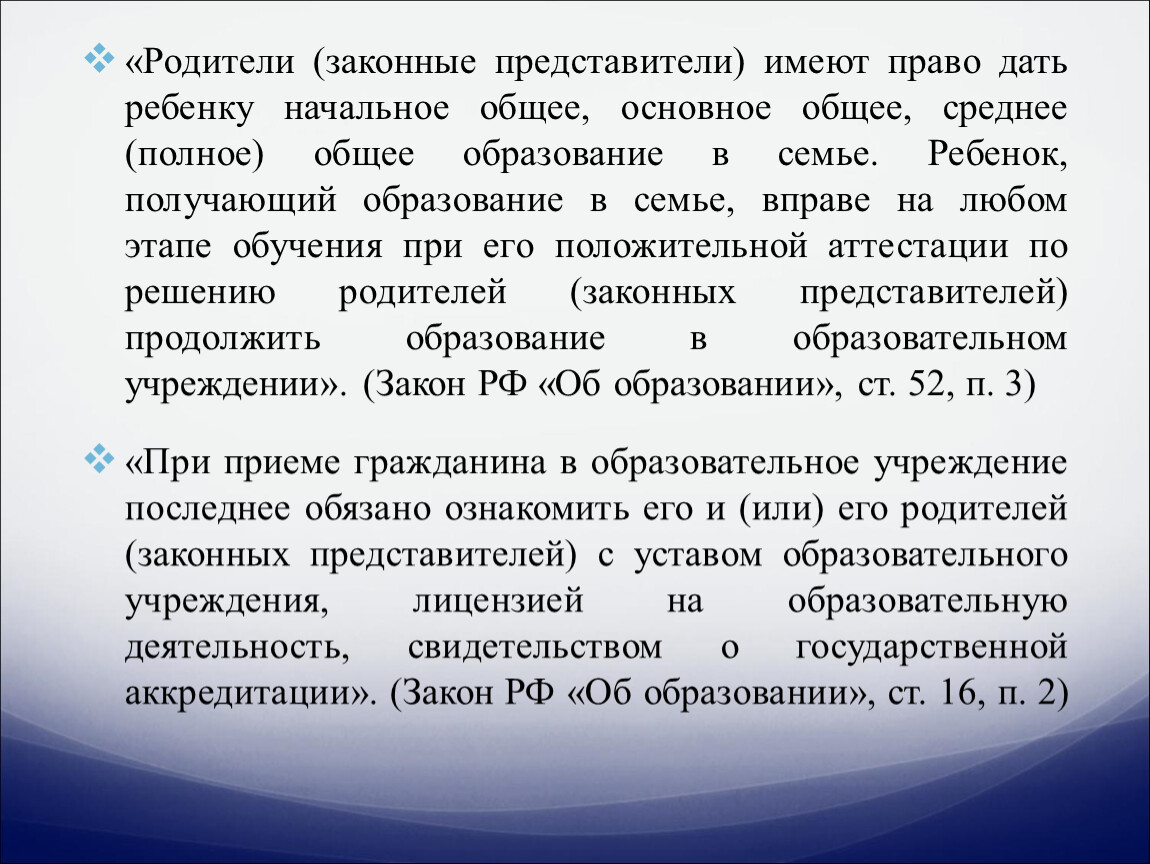 «Родители (законные представители) имеют право дать ребенку начальное общее, основное общее, среднее (полное) общее образование в семье. Ребенок, получающий образование в семье, вправе на любом этапе обучения при его положительной аттестации по решению родителей (законных представителей) продолжить образование в образовательном учреждении». (Закон РФ «Об образовании», ст. 52, п. 3)

«При приеме гражданина в образовательное учреждение последнее обязано ознакомить его и (или) его родителей (законных представителей) с уставом образовательного учреждения, лицензией на образовательную деятельность, свидетельством о государственной аккредитации». (Закон РФ «Об образовании», ст. 16, п. 2)